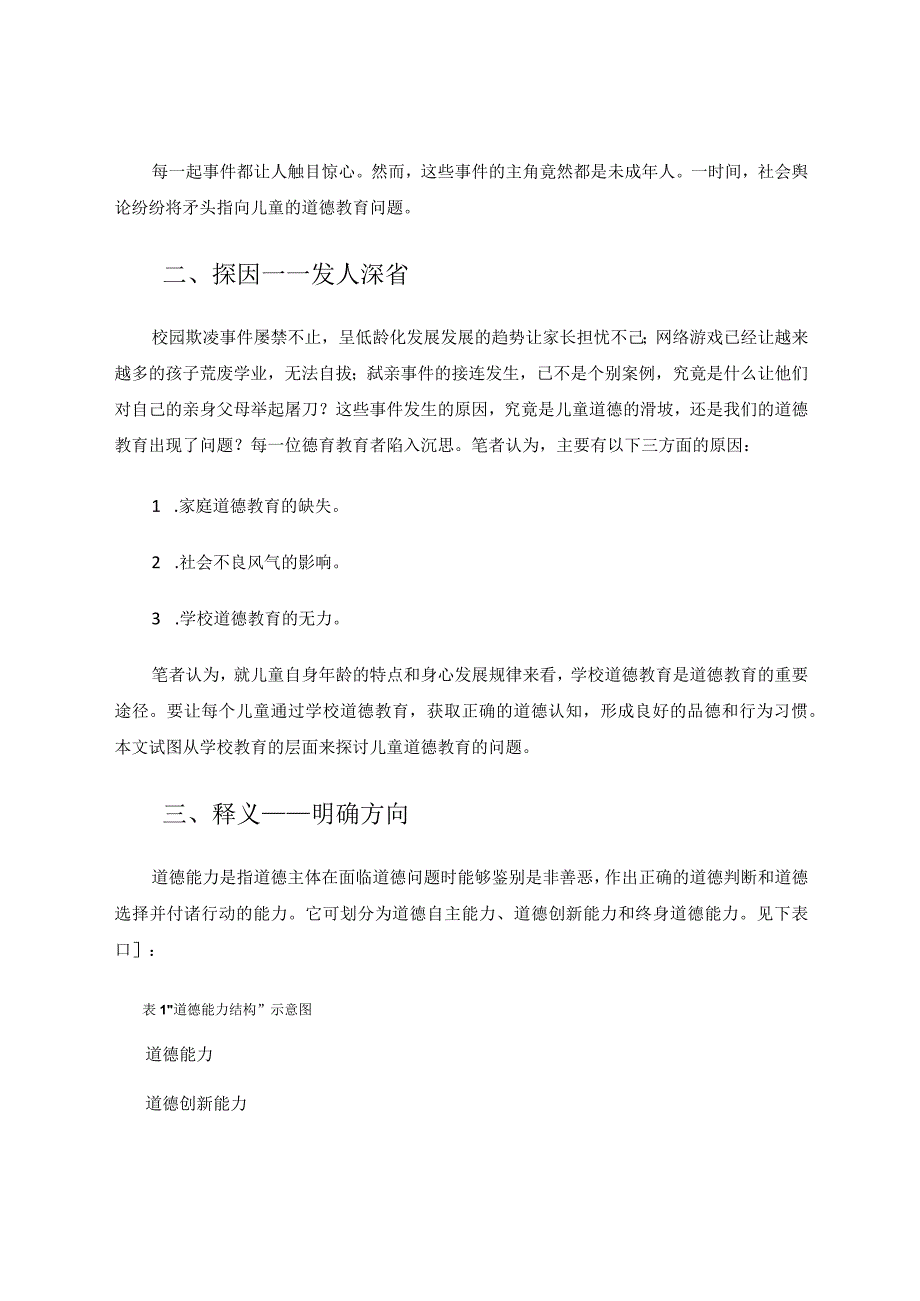 每一起事件都让人触目惊心。然而，这些事件的主角竟然都是未成年人。一时间，社会舆论纷纷将矛头指向儿童的道德教育问题。

二、探因一一发人深省

校园欺凌事件屡禁不止，呈低龄化发展发展的趋势让家长担忧不已；网络游戏已经让越来越多的孩子荒废学业，无法自拔；弑亲事件的接连发生，已不是个别案例，究竟是什么让他们对自己的亲身父母举起屠刀？这些事件发生的原因，究竟是儿童道德的滑坡，还是我们的道德教育出现了问题？每一位德育教育者陷入沉思。笔者认为，主要有以下三方面的原因：

1 .家庭道德教育的缺失。

2 .社会不良风气的影响。

3 .学校道德教育的无力。

笔者认为，就儿童自身年龄的特点和身心发展规律来看，学校道德教育是道德教育的重要途径。要让每个儿童通过学校道德教育，获取正确的道德认知，形成良好的品德和行为习惯。本文试图从学校教育的层面来探讨儿童道德教育的问题。

三、释义——明确方向

道德能力是指道德主体在面临道德问题时能够鉴别是非善恶，作出正确的道德判断和道德选择并付诸行动的能力。它可划分为道德自主能力、道德创新能力和终身道德能力。见下表口］：

表1"道德能力结构”示意图

道德能力

道德创新能力